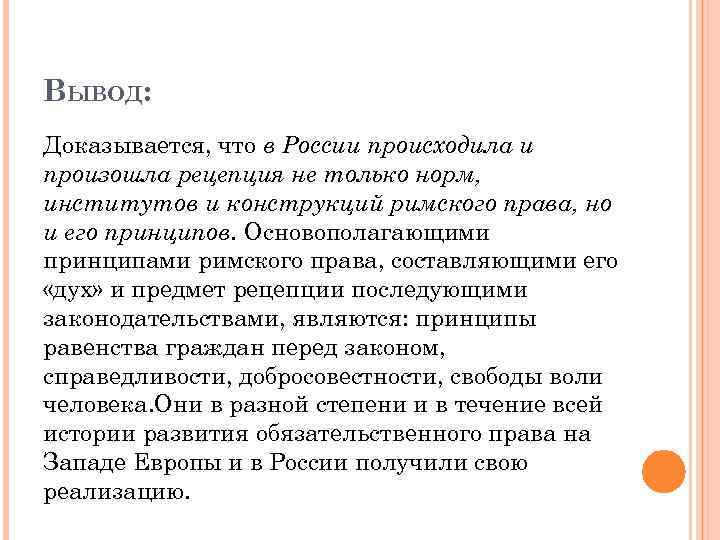 Вывод:

Доказывается, что в России происходила и произошла рецепция не только норм, институтов и конструкций римского права, но и его принципов. Основополагающими принципами римского права, составляющими его «дух» и предмет рецепции последующими законодательствами, являются: принципы равенства граждан перед законом, справедливости, добросовестности, свободы воли человека.Они в разной степени и в течение всей истории развития обязательственного права на Западе Европы и в России получили свою реализацию.